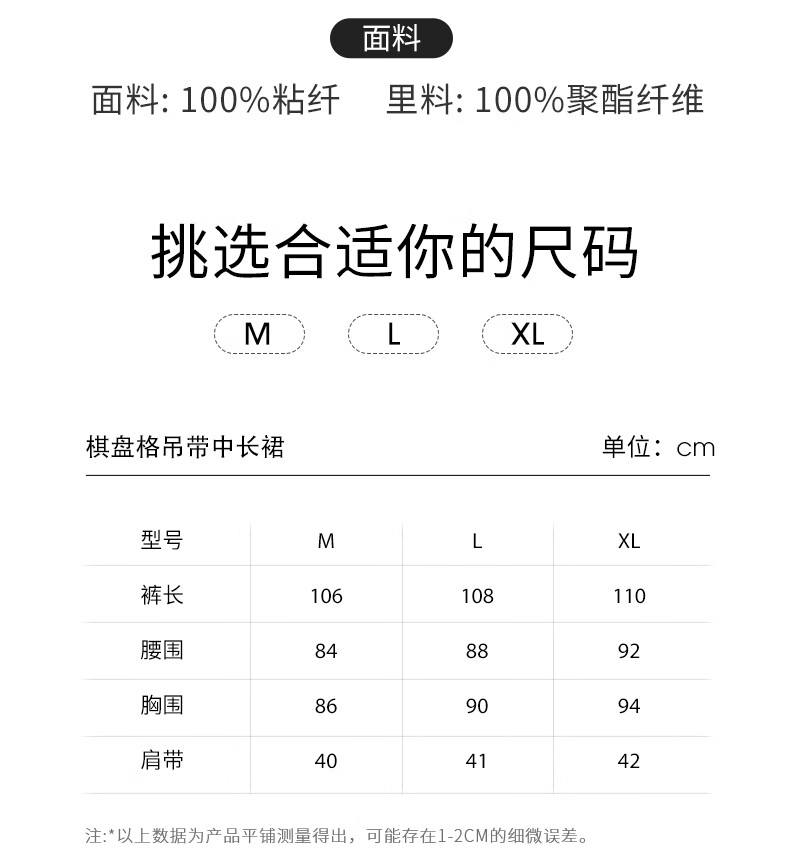 面料

面料: 100%粘纤　　里料: 100%聚酯纤维

挑选合适你的尺码

M　L　XL

棋盘格吊带中长裙　　单位：cm

| 型号 | M | L | XL |
|---|---|---|---|
| 裤长 | 106 | 108 | 110 |
| 腰围 | 84 | 88 | 92 |
| 胸围 | 86 | 90 | 94 |
| 肩带 | 40 | 41 | 42 |

注:*以上数据为产品平铺测量得出，可能存在1-2CM的细微误差。